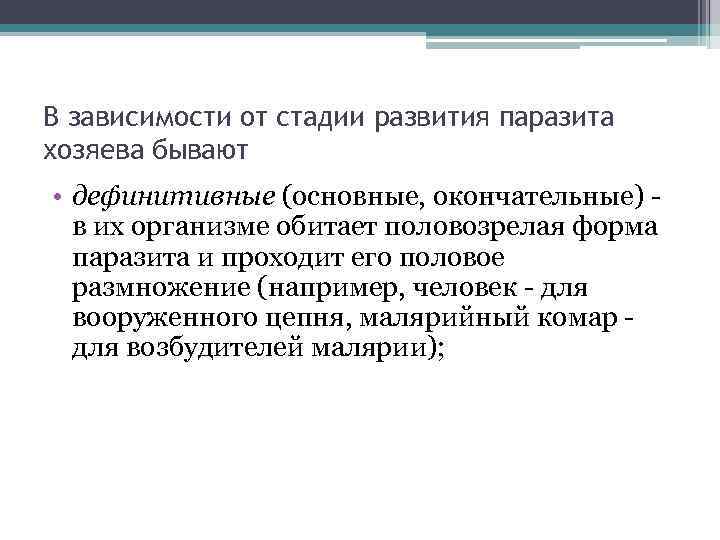 В зависимости от стадии развития паразита хозяева бывают

• дефинитивные (основные, окончательные) - в их организме обитает половозрелая форма паразита и проходит его половое размножение (например, человек - для вооруженного цепня, малярийный комар - для возбудителей малярии);